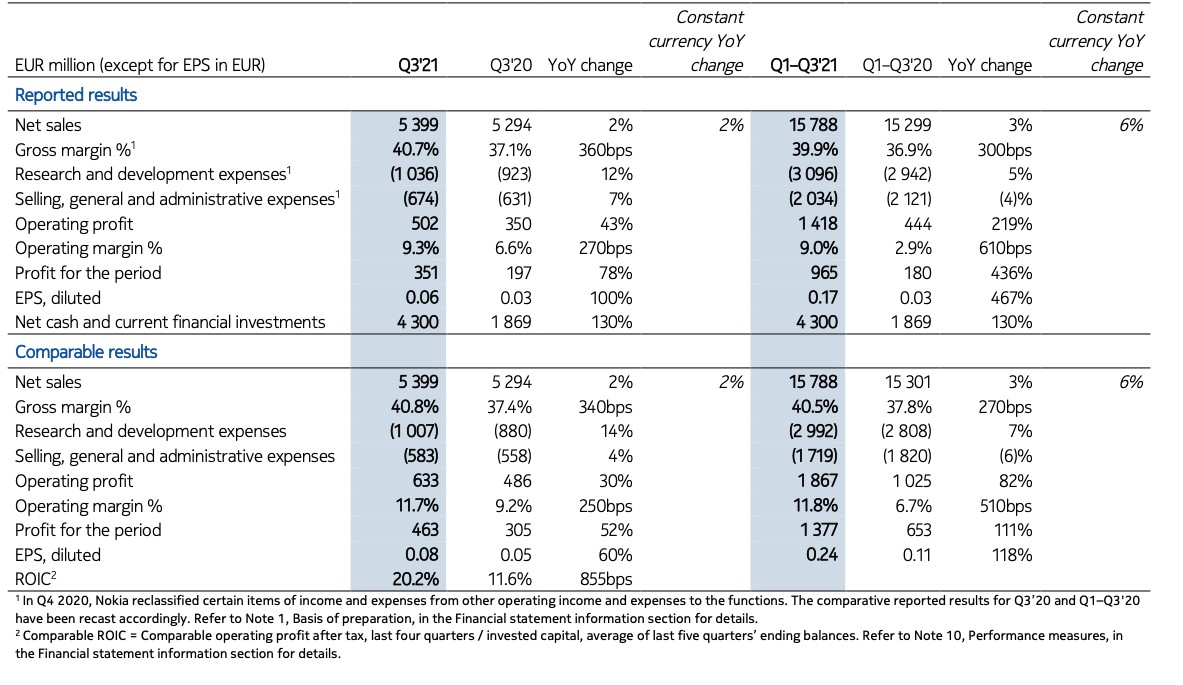 | EUR million (except for EPS in EUR) | Q3'21 | Q3'20 | YoY change | Constant currency YoY change | Q1–Q3'21 | Q1–Q3'20 | YoY change | Constant currency YoY change |
|---|---|---|---|---|---|---|---|---|
| Reported results | | | | | | | | |
| Net sales | 5 399 | 5 294 | 2% | 2% | 15 788 | 15 299 | 3% | 6% |
| Gross margin %$^1$ | 40.7% | 37.1% | 360bps | | 39.9% | 36.9% | 300bps | |
| Research and development expenses$^1$ | (1 036) | (923) | 12% | | (3 096) | (2 942) | 5% | |
| Selling, general and administrative expenses$^1$ | (674) | (631) | 7% | | (2 034) | (2 121) | (4)% | |
| Operating profit | 502 | 350 | 43% | | 1 418 | 444 | 219% | |
| Operating margin % | 9.3% | 6.6% | 270bps | | 9.0% | 2.9% | 610bps | |
| Profit for the period | 351 | 197 | 78% | | 965 | 180 | 436% | |
| EPS, diluted | 0.06 | 0.03 | 100% | | 0.17 | 0.03 | 467% | |
| Net cash and current financial investments | 4 300 | 1 869 | 130% | | 4 300 | 1 869 | 130% | |
| Comparable results | | | | | | | | |
| Net sales | 5 399 | 5 294 | 2% | 2% | 15 788 | 15 301 | 3% | 6% |
| Gross margin % | 40.8% | 37.4% | 340bps | | 40.5% | 37.8% | 270bps | |
| Research and development expenses | (1 007) | (880) | 14% | | (2 992) | (2 808) | 7% | |
| Selling, general and administrative expenses | (583) | (558) | 4% | | (1 719) | (1 820) | (6)% | |
| Operating profit | 633 | 486 | 30% | | 1 867 | 1 025 | 82% | |
| Operating margin % | 11.7% | 9.2% | 250bps | | 11.8% | 6.7% | 510bps | |
| Profit for the period | 463 | 305 | 52% | | 1 377 | 653 | 111% | |
| EPS, diluted | 0.08 | 0.05 | 60% | | 0.24 | 0.11 | 118% | |
| ROIC$^2$ | 20.2% | 11.6% | 855bps | | | | | |

$^1$ In Q4 2020, Nokia reclassified certain items of income and expenses from other operating income and expenses to the functions. The comparative reported results for Q3'20 and Q1–Q3'20 have been recast accordingly. Refer to Note 1, Basis of preparation, in the Financial statement information section for details.
$^2$ Comparable ROIC = Comparable operating profit after tax, last four quarters / invested capital, average of last five quarters' ending balances. Refer to Note 10, Performance measures, in the Financial statement information section for details.